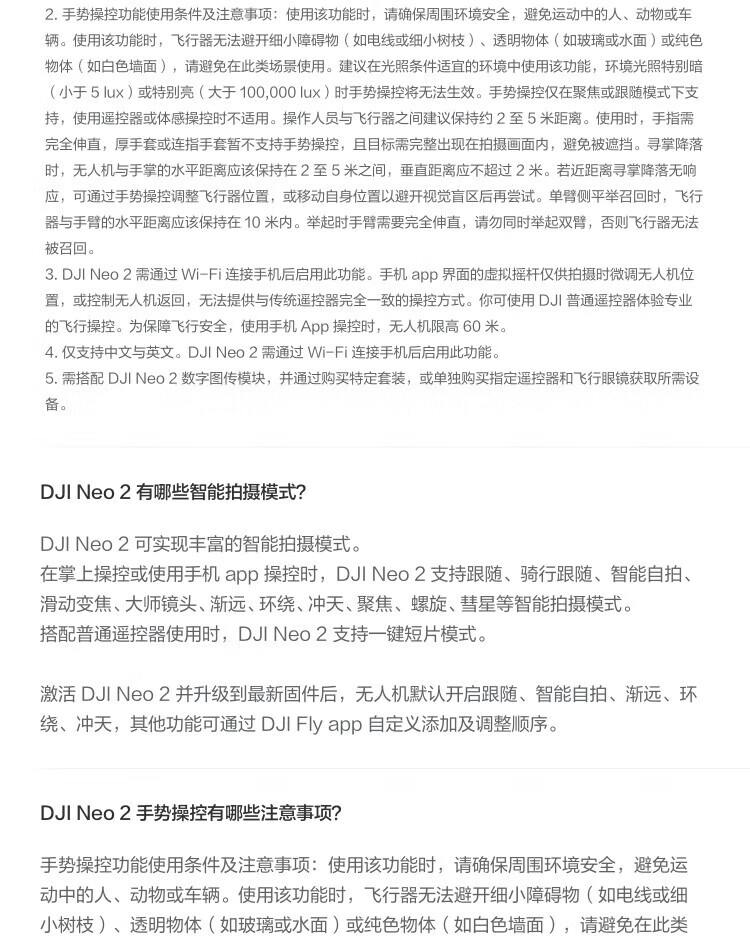 2. 手势操控功能使用条件及注意事项：使用该功能时，请确保周围环境安全，避免运动中的人、动物或车辆。使用该功能时，飞行器无法避开细小障碍物（如电线或细小树枝）、透明物体（如玻璃或水面）或纯色物体（如白色墙面），请避免在此类场景使用。建议在光照条件适宜的环境中使用该功能，环境光照特别暗（小于 5 lux）或特别亮（大于 100,000 lux）时手势操控将无法生效。手势操控仅在聚焦或跟随模式下支持，使用遥控器或体感操控时不适用。操作人员与飞行器之间建议保持约 2 至 5 米距离。使用时，手指需完全伸直，厚手套或连指手套暂不支持手势操控，且目标需完整出现在拍摄画面内，避免被遮挡。寻掌降落时，无人机与手掌的水平距离应该保持在 2 至 5 米之间，垂直距离应不超过 2 米。若近距离寻掌降落无响应，可通过手势操控调整飞行器位置，或移动自身位置以避开视觉盲区后再尝试。单臂侧平举召回时，飞行器与手臂的水平距离应该保持在 10 米内。举起时手臂需要完全伸直，请勿同时举起双臂，否则飞行器无法被召回。
3. DJI Neo 2 需通过 Wi-Fi 连接手机后启用此功能。手机 app 界面的虚拟摇杆仅供拍摄时微调无人机位置，或控制无人机返回，无法提供与传统遥控器完全一致的操控方式。你可使用 DJI 普通遥控器体验专业的飞行操控。为保障飞行安全，使用手机 App 操控时，无人机限高 60 米。
4. 仅支持中文与英文。DJI Neo 2 需通过 Wi-Fi 连接手机后启用此功能。
5. 需搭配 DJI Neo 2 数字图传模块，并通过购买特定套装，或单独购买指定遥控器和飞行眼镜获取所需设备。

DJI Neo 2 有哪些智能拍摄模式？

DJI Neo 2 可实现丰富的智能拍摄模式。
在掌上操控或使用手机 app 操控时，DJI Neo 2 支持跟随、骑行跟随、智能自拍、滑动变焦、大师镜头、渐远、环绕、冲天、聚焦、螺旋、彗星等智能拍摄模式。
搭配普通遥控器使用时，DJI Neo 2 支持一键短片模式。

激活 DJI Neo 2 并升级到最新固件后，无人机默认开启跟随、智能自拍、渐远、环绕、冲天，其他功能可通过 DJI Fly app 自定义添加及调整顺序。

DJI Neo 2 手势操控有哪些注意事项？

手势操控功能使用条件及注意事项：使用该功能时，请确保周围环境安全，避免运动中的人、动物或车辆。使用该功能时，飞行器无法避开细小障碍物（如电线或细小树枝）、透明物体（如玻璃或水面）或纯色物体（如白色墙面），请避免在此类